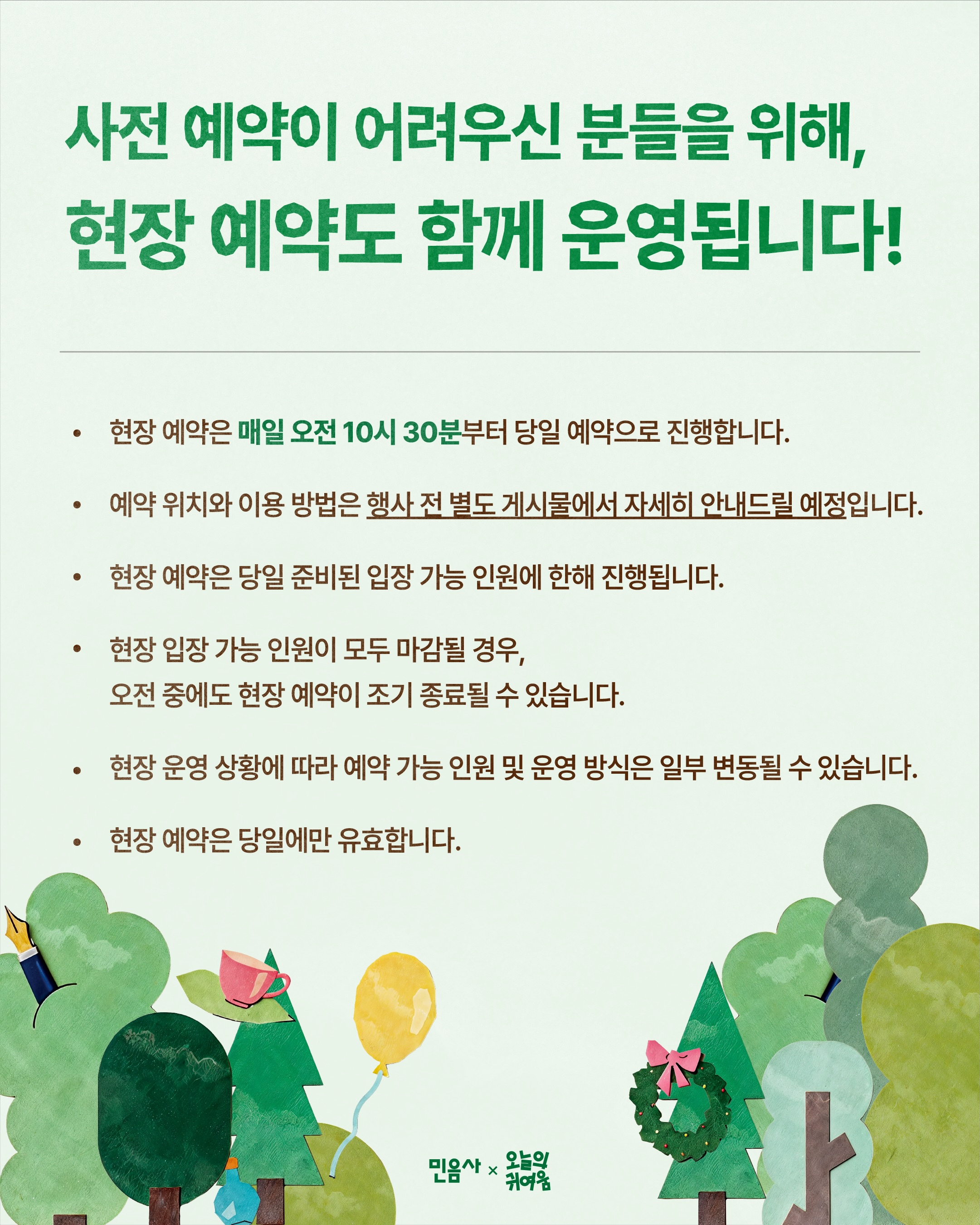 사전 예약이 어려우신 분들을 위해,
현장 예약도 함께 운영됩니다!

• 현장 예약은 매일 오전 10시 30분부터 당일 예약으로 진행합니다.

• 예약 위치와 이용 방법은 행사 전 별도 게시물에서 자세히 안내드릴 예정입니다.

• 현장 예약은 당일 준비된 입장 가능 인원에 한해 진행됩니다.

• 현장 입장 가능 인원이 모두 마감될 경우, 오전 중에도 현장 예약이 조기 종료될 수 있습니다.

• 현장 운영 상황에 따라 예약 가능 인원 및 운영 방식은 일부 변동될 수 있습니다.

• 현장 예약은 당일에만 유효합니다.

민음사 × 오늘의 귀여움